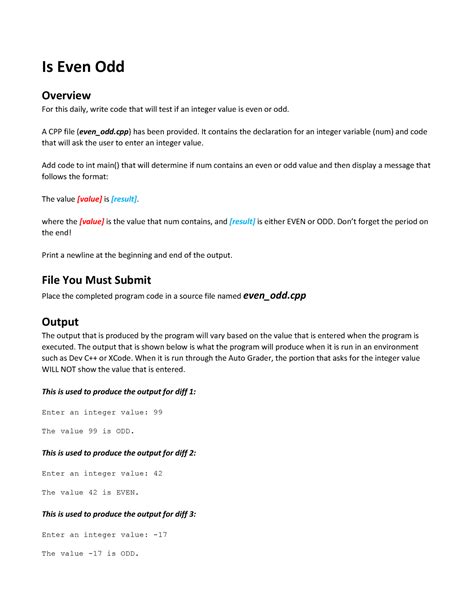 Is Even Odd

Overview

For this daily, write code that will test if an integer value is even or odd.

A CPP file (even_odd.cpp) has been provided. It contains the declaration for an integer variable (num) and code that will ask the user to enter an integer value.

Add code to int main() that will determine if num contains an even or odd value and then display a message that follows the format:

The value [value] is [result].

where the [value] is the value that num contains, and [result] is either EVEN or ODD. Don't forget the period on the end!

Print a newline at the beginning and end of the output.

File You Must Submit

Place the completed program code in a source file named even_odd.cpp

Output

The output that is produced by the program will vary based on the value that is entered when the program is executed. The output that is shown below is what the program will produce when it is run in an environment such as Dev C++ or XCode. When it is run through the Auto Grader, the portion that asks for the integer value WILL NOT show the value that is entered.

This is used to produce the output for diff 1:

Enter an integer value: 99

The value 99 is ODD.

This is used to produce the output for diff 2:

Enter an integer value: 42

The value 42 is EVEN.

This is used to produce the output for diff 3:

Enter an integer value: -17

The value -17 is ODD.